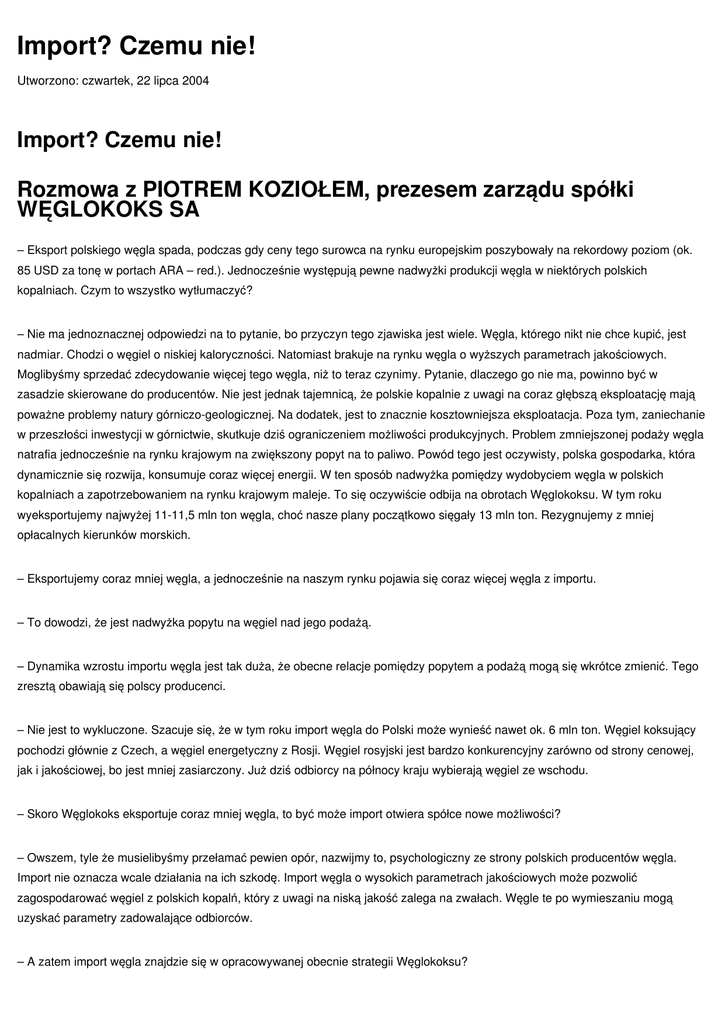 Import? Czemu nie!

Utworzono: czwartek, 22 lipca 2004

Import? Czemu nie!

Rozmowa z PIOTREM KOZIOŁEM, prezesem zarządu spółki WĘGLOKOKS SA

– Eksport polskiego węgla spada, podczas gdy ceny tego surowca na rynku europejskim poszybowały na rekordowy poziom (ok. 85 USD za tonę w portach ARA – red.). Jednocześnie występują pewne nadwyżki produkcji węgla w niektórych polskich kopalniach. Czym to wszystko wytłumaczyć?

– Nie ma jednoznacznej odpowiedzi na to pytanie, bo przyczyn tego zjawiska jest wiele. Węgla, którego nikt nie chce kupić, jest nadmiar. Chodzi o węgiel o niskiej kaloryczności. Natomiast brakuje na rynku węgla o wyższych parametrach jakościowych. Moglibyśmy sprzedać zdecydowanie więcej tego węgla, niż to teraz czynimy. Pytanie, dlaczego go nie ma, powinno być w zasadzie skierowane do producentów. Nie jest jednak tajemnicą, że polskie kopalnie z uwagi na coraz głębszą eksploatację mają poważne problemy natury górniczo-geologicznej. Na dodatek, jest to znacznie kosztowniejsza eksploatacja. Poza tym, zaniechanie w przeszłości inwestycji w górnictwie, skutkuje dziś ograniczeniem możliwości produkcyjnych. Problem zmniejszonej podaży węgla natrafia jednocześnie na rynku krajowym na zwiększony popyt na to paliwo. Powód tego jest oczywisty, polska gospodarka, która dynamicznie się rozwija, konsumuje coraz więcej energii. W ten sposób nadwyżka pomiędzy wydobyciem węgla w polskich kopalniach a zapotrzebowaniem na rynku krajowym maleje. To się oczywiście odbija na obrotach Węglokoksu. W tym roku wyeksportujemy najwyżej 11-11,5 mln ton węgla, choć nasze plany początkowo sięgały 13 mln ton. Rezygnujemy z mniej opłacalnych kierunków morskich.

– Eksportujemy coraz mniej węgla, a jednocześnie na naszym rynku pojawia się coraz więcej węgla z importu.

– To dowodzi, że jest nadwyżka popytu na węgiel nad jego podażą.

– Dynamika wzrostu importu węgla jest tak duża, że obecne relacje pomiędzy popytem a podażą mogą się wkrótce zmienić. Tego zresztą obawiają się polscy producenci.

– Nie jest to wykluczone. Szacuje się, że w tym roku import węgla do Polski może wynieść nawet ok. 6 mln ton. Węgiel koksujący pochodzi głównie z Czech, a węgiel energetyczny z Rosji. Węgiel rosyjski jest bardzo konkurencyjny zarówno od strony cenowej, jak i jakościowej, bo jest mniej zasiarczony. Już dziś odbiorcy na północy kraju wybierają węgiel ze wschodu.

– Skoro Węglokoks eksportuje coraz mniej węgla, to być może import otwiera spółce nowe możliwości?

– Owszem, tyle że musielibyśmy przełamać pewien opór, nazwijmy to, psychologiczny ze strony polskich producentów węgla. Import nie oznacza wcale działania na ich szkodę. Import węgla o wysokich parametrach jakościowych może pozwolić zagospodarować węgiel z polskich kopalń, który z uwagi na niską jakość zalega na zwałach. Węgle te po wymieszaniu mogą uzyskać parametry zadowalające odbiorców.

– A zatem import węgla znajdzie się w opracowywanej obecnie strategii Węglokoksu?